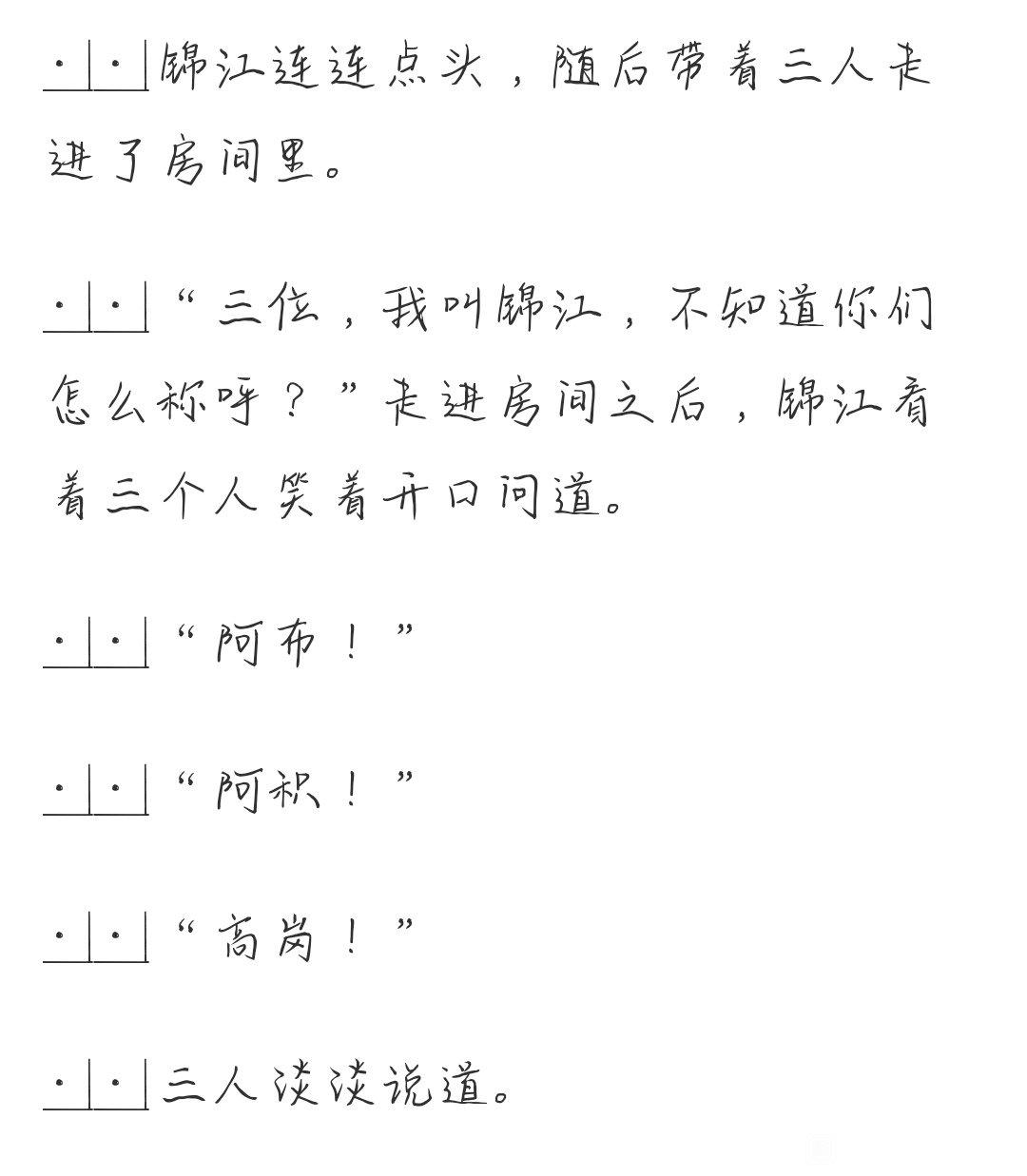 锦江连连点头，随后带着三人走进了房间里。

“三位，我叫锦江，不知道你们怎么称呼？”走进房间之后，锦江看着三个人笑着开口问道。

“阿布！”

“阿积！”

“高岗！”

三人淡淡说道。